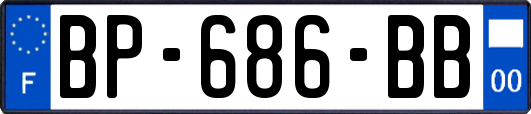 F
BP-686-BB
00